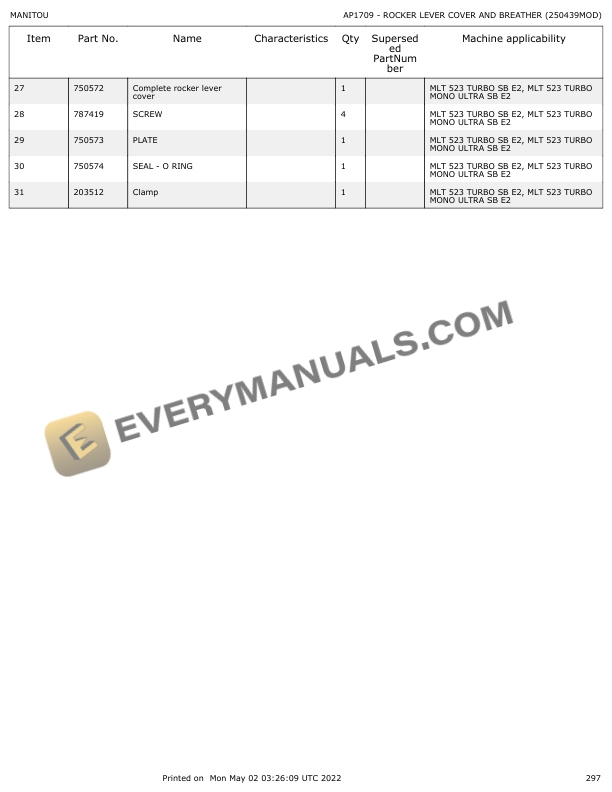 MANITOU

AP1709 - ROCKER LEVER COVER AND BREATHER (250439MOD)

| Item | Part No. | Name | Characteristics | Qty | Superseded PartNumber | Machine applicability |
|---|---|---|---|---|---|---|
| 27 | 750572 | Complete rocker lever cover | | 1 | | MLT 523 TURBO SB E2, MLT 523 TURBO MONO ULTRA SB E2 |
| 28 | 787419 | SCREW | | 4 | | MLT 523 TURBO SB E2, MLT 523 TURBO MONO ULTRA SB E2 |
| 29 | 750573 | PLATE | | 1 | | MLT 523 TURBO SB E2, MLT 523 TURBO MONO ULTRA SB E2 |
| 30 | 750574 | SEAL - O RING | | 1 | | MLT 523 TURBO SB E2, MLT 523 TURBO MONO ULTRA SB E2 |
| 31 | 203512 | Clamp | | 1 | | MLT 523 TURBO SB E2, MLT 523 TURBO MONO ULTRA SB E2 |

Printed on Mon May 02 03:26:09 UTC 2022

297

EVERYMANUALS.COM